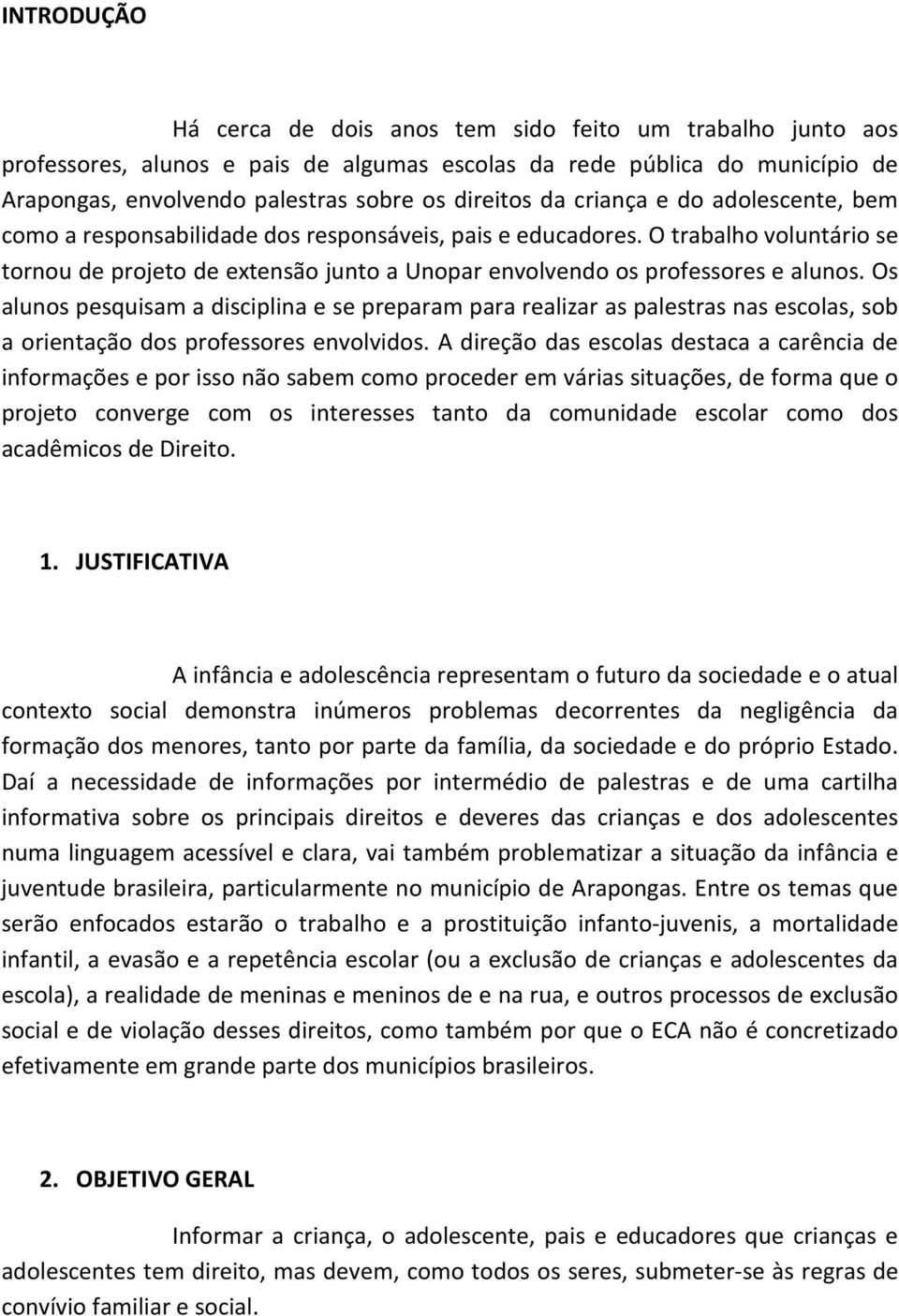 INTRODUÇÃO

Há cerca de dois anos tem sido feito um trabalho junto aos professores, alunos e pais de algumas escolas da rede pública do município de Arapongas, envolvendo palestras sobre os direitos da criança e do adolescente, bem como a responsabilidade dos responsáveis, pais e educadores. O trabalho voluntário se tornou de projeto de extensão junto a Unopar envolvendo os professores e alunos. Os alunos pesquisam a disciplina e se preparam para realizar as palestras nas escolas, sob a orientação dos professores envolvidos. A direção das escolas destaca a carência de informações e por isso não sabem como proceder em várias situações, de forma que o projeto converge com os interesses tanto da comunidade escolar como dos acadêmicos de Direito.

1. JUSTIFICATIVA

A infância e adolescência representam o futuro da sociedade e o atual contexto social demonstra inúmeros problemas decorrentes da negligência da formação dos menores, tanto por parte da família, da sociedade e do próprio Estado. Daí a necessidade de informações por intermédio de palestras e de uma cartilha informativa sobre os principais direitos e deveres das crianças e dos adolescentes numa linguagem acessível e clara, vai também problematizar a situação da infância e juventude brasileira, particularmente no município de Arapongas. Entre os temas que serão enfocados estarão o trabalho e a prostituição infanto-juvenis, a mortalidade infantil, a evasão e a repetência escolar (ou a exclusão de crianças e adolescentes da escola), a realidade de meninas e meninos de e na rua, e outros processos de exclusão social e de violação desses direitos, como também por que o ECA não é concretizado efetivamente em grande parte dos municípios brasileiros.

2. OBJETIVO GERAL

Informar a criança, o adolescente, pais e educadores que crianças e adolescentes tem direito, mas devem, como todos os seres, submeter-se às regras de convívio familiar e social.